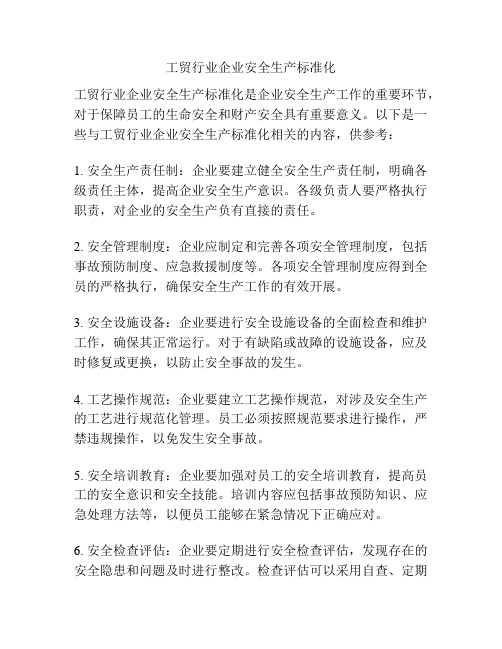 工贸行业企业安全生产标准化

工贸行业企业安全生产标准化是企业安全生产工作的重要环节，对于保障员工的生命安全和财产安全具有重要意义。以下是一些与工贸行业企业安全生产标准化相关的内容，供参考：

1. 安全生产责任制：企业要建立健全安全生产责任制，明确各级责任主体，提高企业安全生产意识。各级负责人要严格执行职责，对企业的安全生产负有直接的责任。

2. 安全管理制度：企业应制定和完善各项安全管理制度，包括事故预防制度、应急救援制度等。各项安全管理制度应得到全员的严格执行，确保安全生产工作的有效开展。

3. 安全设施设备：企业要进行安全设施设备的全面检查和维护工作，确保其正常运行。对于有缺陷或故障的设施设备，应及时修复或更换，以防止安全事故的发生。

4. 工艺操作规范：企业要建立工艺操作规范，对涉及安全生产的工艺进行规范化管理。员工必须按照规范要求进行操作，严禁违规操作，以免发生安全事故。

5. 安全培训教育：企业要加强对员工的安全培训教育，提高员工的安全意识和安全技能。培训内容应包括事故预防知识、应急处理方法等，以便员工能够在紧急情况下正确应对。

6. 安全检查评估：企业要定期进行安全检查评估，发现存在的安全隐患和问题及时进行整改。检查评估可以采用自查、定期